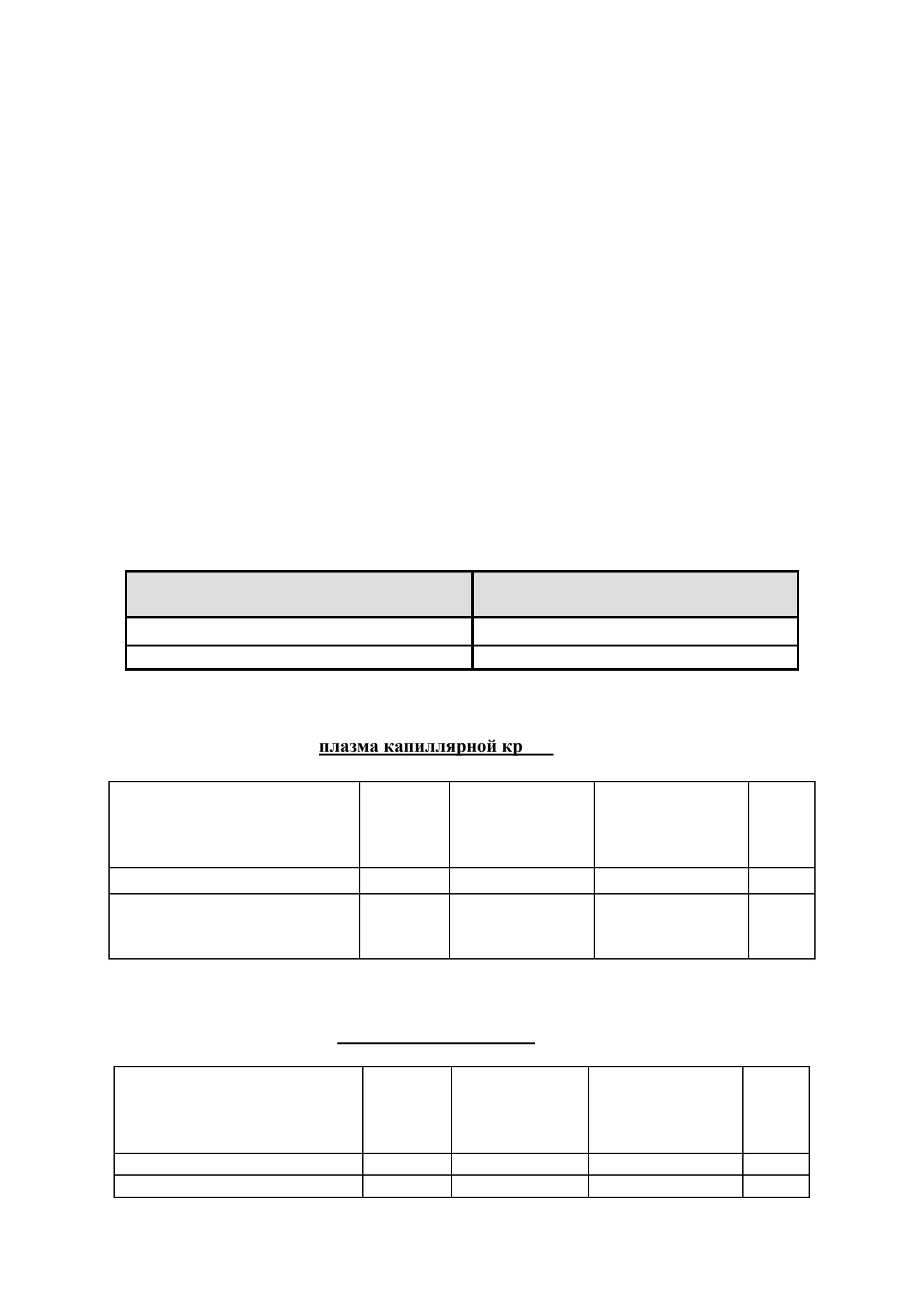 плазма капиллярной кр